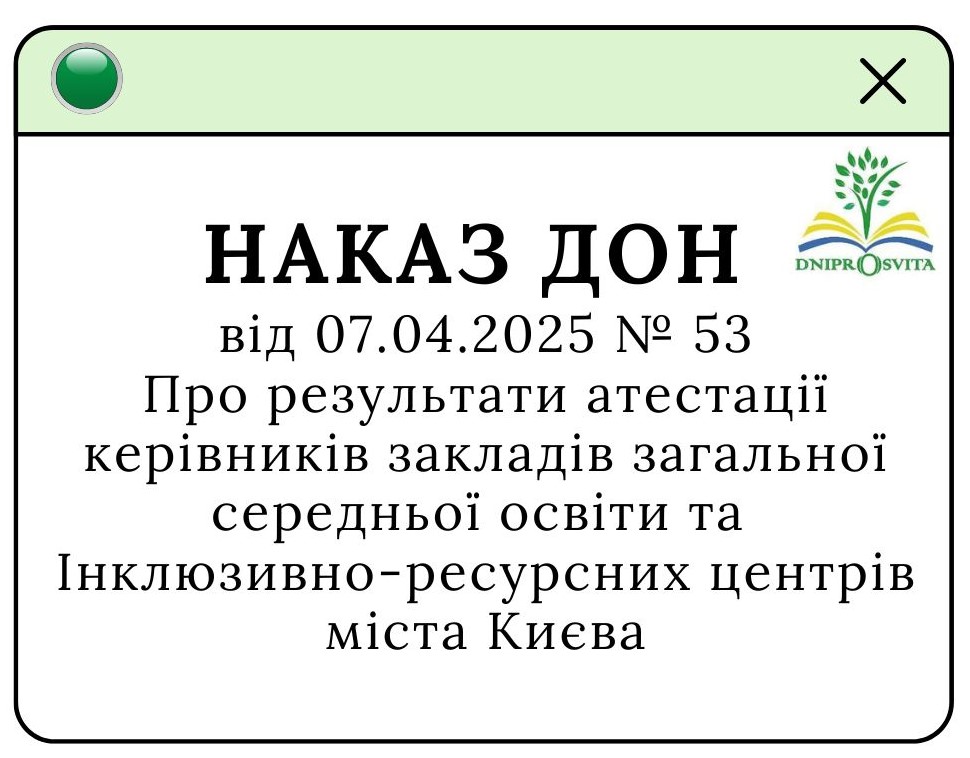 DNIPROSVITA

НАКАЗ ДОН

від 07.04.2025 № 53
Про результати атестації керівників закладів загальної середньої освіти та Інклюзивно-ресурсних центрів міста Києва